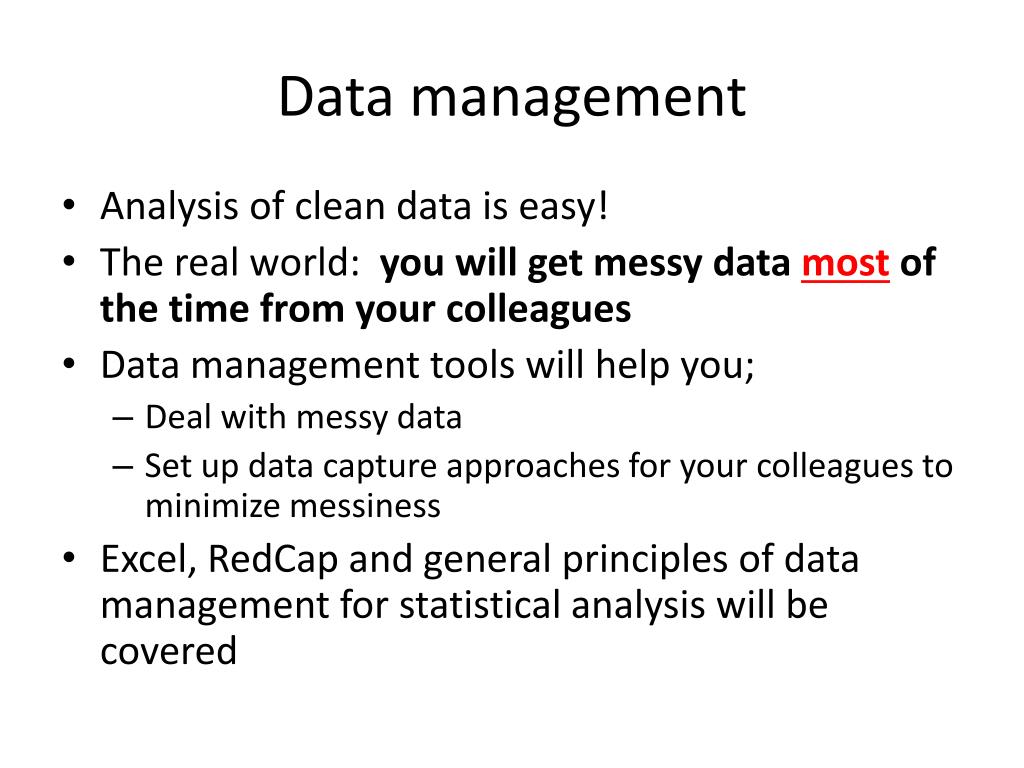 Data management

• Analysis of clean data is easy!
• The real world: you will get messy data most of the time from your colleagues
• Data management tools will help you;
  – Deal with messy data
  – Set up data capture approaches for your colleagues to minimize messiness
• Excel, RedCap and general principles of data management for statistical analysis will be covered